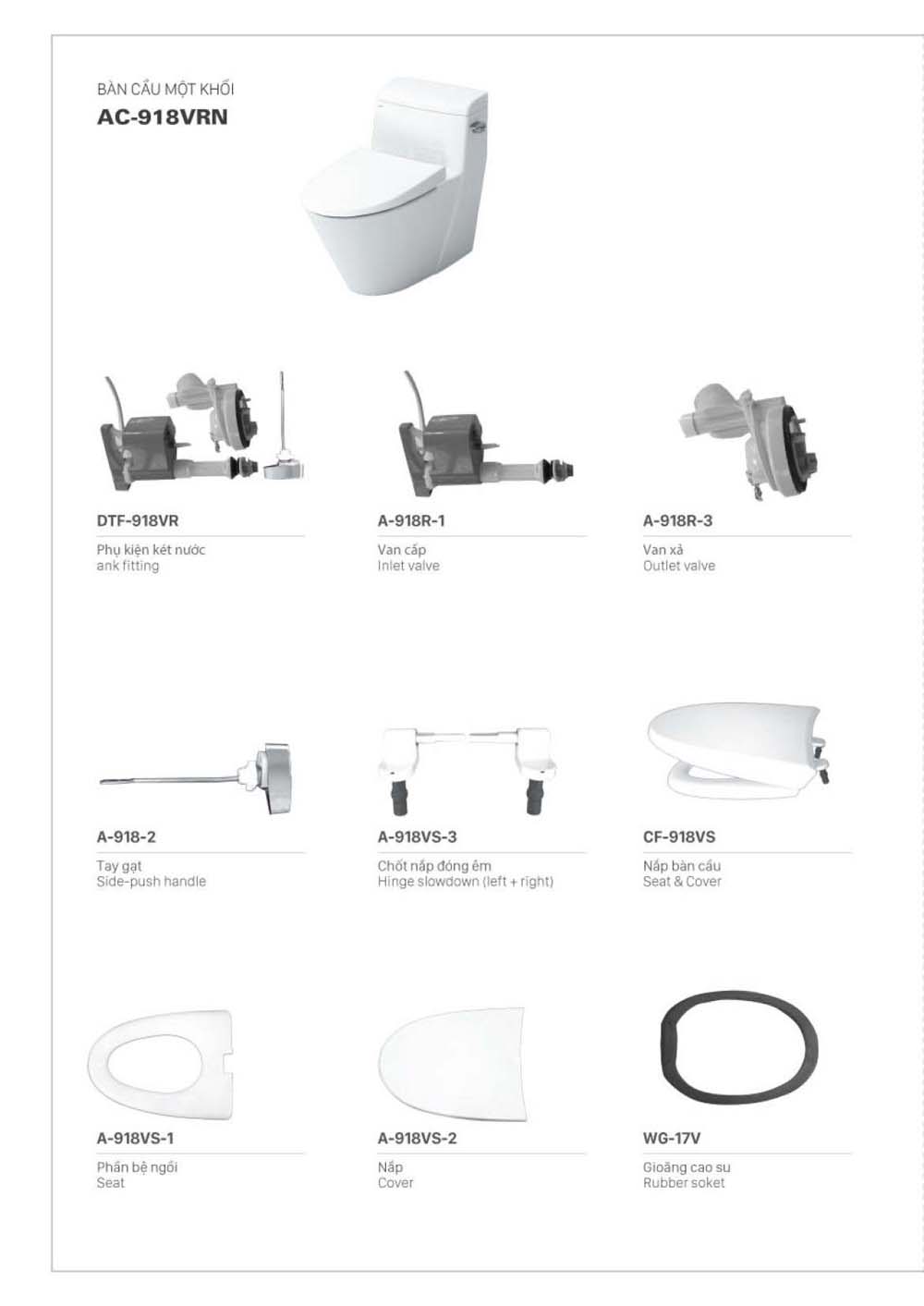 BÀN CẦU MỘT KHỐI
AC-918VRN

DTF-918VR
Phụ kiện két nước
ank fitting

A-918R-1
Van cấp
Inlet valve

A-918R-3
Van xả
Outlet valve

A-918-2
Tay gạt
Side-push handle

A-918VS-3
Chốt nắp đóng êm
Hinge slowdown (left + right)

CF-918VS
Nắp bàn cầu
Seat & Cover

A-918VS-1
Phần bệ ngồi
Seat

A-918VS-2
Nắp
Cover

WG-17V
Gioăng cao su
Rubber soket